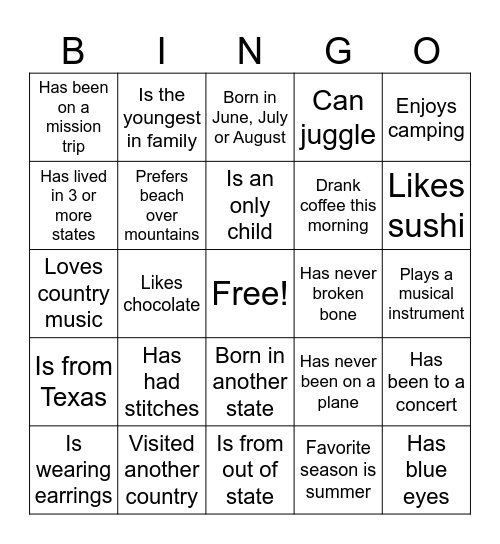 | B | I | N | G | O |
|---|---|---|---|---|
| Has been on a mission trip | Is the youngest in family | Born in June, July or August | Can juggle | Enjoys camping |
| Has lived in 3 or more states | Prefers beach over mountains | Is an only child | Drank coffee this morning | Likes sushi |
| Loves country music | Likes chocolate | Free! | Has never broken bone | Plays a musical instrument |
| Is from Texas | Has had stitches | Born in another state | Has never been on a plane | Has been to a concert |
| Is wearing earrings | Visited another country | Is from out of state | Favorite season is summer | Has blue eyes |